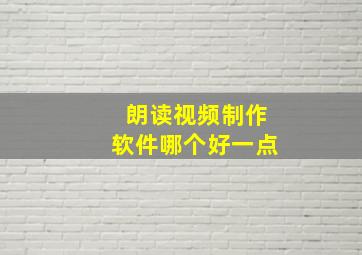 朗读视频制作
软件哪个好一点